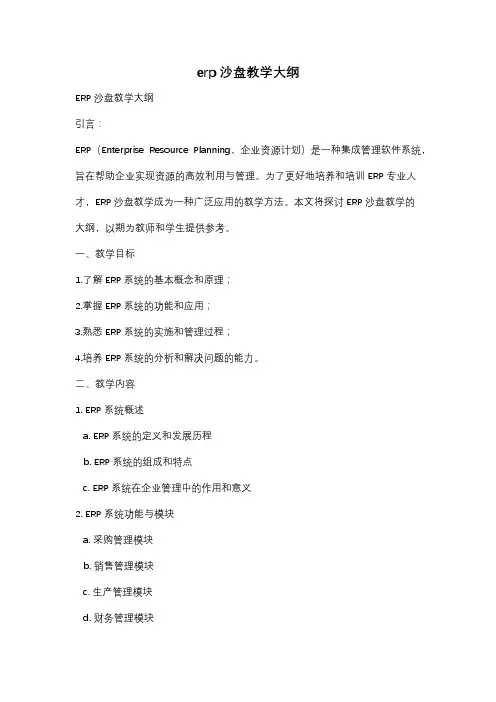 erp 沙盘教学大纲

ERP 沙盘教学大纲

引言：

ERP（Enterprise Resource Planning，企业资源计划）是一种集成管理软件系统，旨在帮助企业实现资源的高效利用与管理。为了更好地培养和培训 ERP 专业人才，ERP 沙盘教学成为一种广泛应用的教学方法。本文将探讨 ERP 沙盘教学的大纲，以期为教师和学生提供参考。

一、教学目标

1.了解 ERP 系统的基本概念和原理；

2.掌握 ERP 系统的功能和应用；

3.熟悉 ERP 系统的实施和管理过程；

4.培养 ERP 系统的分析和解决问题的能力。

二、教学内容

1. ERP 系统概述

a. ERP 系统的定义和发展历程

b. ERP 系统的组成和特点

c. ERP 系统在企业管理中的作用和意义

2. ERP 系统功能与模块

a. 采购管理模块

b. 销售管理模块

c. 生产管理模块

d. 财务管理模块